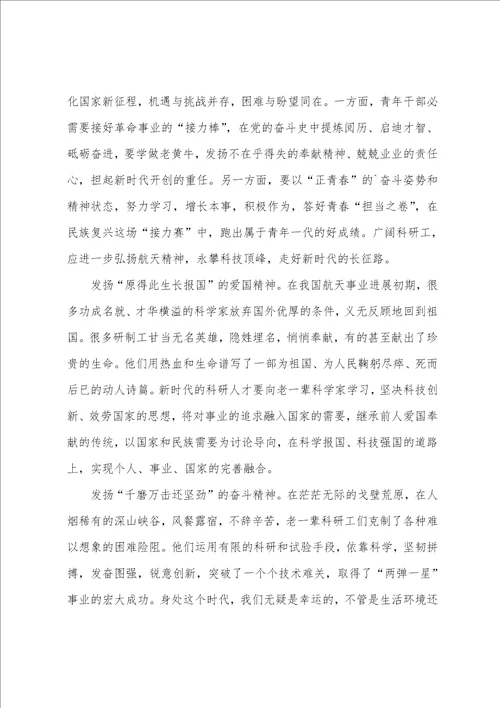 化国家新征程，机遇与挑战并存，困难与盼望同在。一方面，青年干部必需要接好革命事业的“接力棒”，在党的奋斗史中提炼阅历、启迪才智、砥砺奋进，要学做老黄牛，发扬不在乎得失的奉献精神、兢兢业业的责任心，担起新时代开创的重任。另一方面，要以“正青春”的`奋斗姿势和精神状态，努力学习，增长本事，积极作为，答好青春“担当之卷”，在民族复兴这场“接力赛”中，跑出属于青年一代的好成绩。广阔科研工，应进一步弘扬航天精神，永攀科技顶峰，走好新时代的长征路。

发扬“原得此生长报国”的爱国精神。在我国航天事业进展初期，很多功成名就、才华横溢的科学家放弃国外优厚的条件，义无反顾地回到祖国。很多研制工甘当无名英雄，隐姓埋名，悄悄奉献，有的甚至献出了珍贵的生命。他们用热血和生命谱写了一部为祖国、为人民鞠躬尽瘁、死而后已的动人诗篇。新时代的科研人才要向老一辈科学家学习，坚决科技创新、效劳国家的思想，将对事业的追求融入国家的需要，继承前人爱国奉献的传统，以国家和民族需要为讨论导向，在科学报国、科技强国的道路上，实现个人、事业、国家的完善融合。

发扬“千磨万击还坚劲”的奋斗精神。在茫茫无际的戈壁荒原，在人烟稀有的深山峡谷，风餐露宿，不辞辛苦，老一辈科研工们克制了各种难以想象的困难险阻。他们运用有限的科研和试验手段，依靠科学，坚韧拼搏，发奋图强，锐意创新，突破了一个个技术难关，取得了“两弹一星”事业的宏大成功。身处这个时代，我们无疑是幸运的，不管是生活环境还